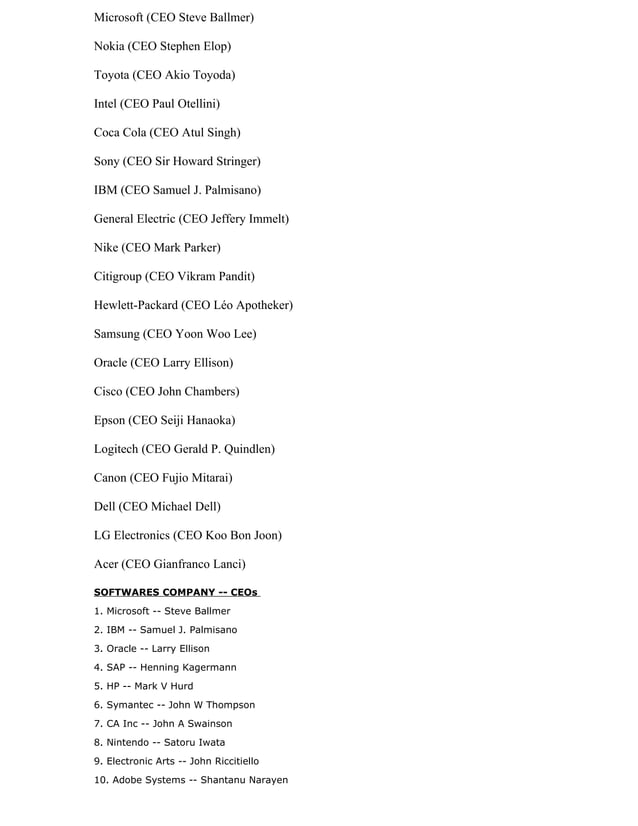 Microsoft (CEO Steve Ballmer)

Nokia (CEO Stephen Elop)

Toyota (CEO Akio Toyoda)

Intel (CEO Paul Otellini)

Coca Cola (CEO Atul Singh)

Sony (CEO Sir Howard Stringer)

IBM (CEO Samuel J. Palmisano)

General Electric (CEO Jeffery Immelt)

Nike (CEO Mark Parker)

Citigroup (CEO Vikram Pandit)

Hewlett-Packard (CEO Léo Apotheker)

Samsung (CEO Yoon Woo Lee)

Oracle (CEO Larry Ellison)

Cisco (CEO John Chambers)

Epson (CEO Seiji Hanaoka)

Logitech (CEO Gerald P. Quindlen)

Canon (CEO Fujio Mitarai)

Dell (CEO Michael Dell)

LG Electronics (CEO Koo Bon Joon)

Acer (CEO Gianfranco Lanci)

SOFTWARES COMPANY -- CEOs

1. Microsoft -- Steve Ballmer
2. IBM -- Samuel J. Palmisano
3. Oracle -- Larry Ellison
4. SAP -- Henning Kagermann
5. HP -- Mark V Hurd
6. Symantec -- John W Thompson
7. CA Inc -- John A Swainson
8. Nintendo -- Satoru Iwata
9. Electronic Arts -- John Riccitiello
10. Adobe Systems -- Shantanu Narayen